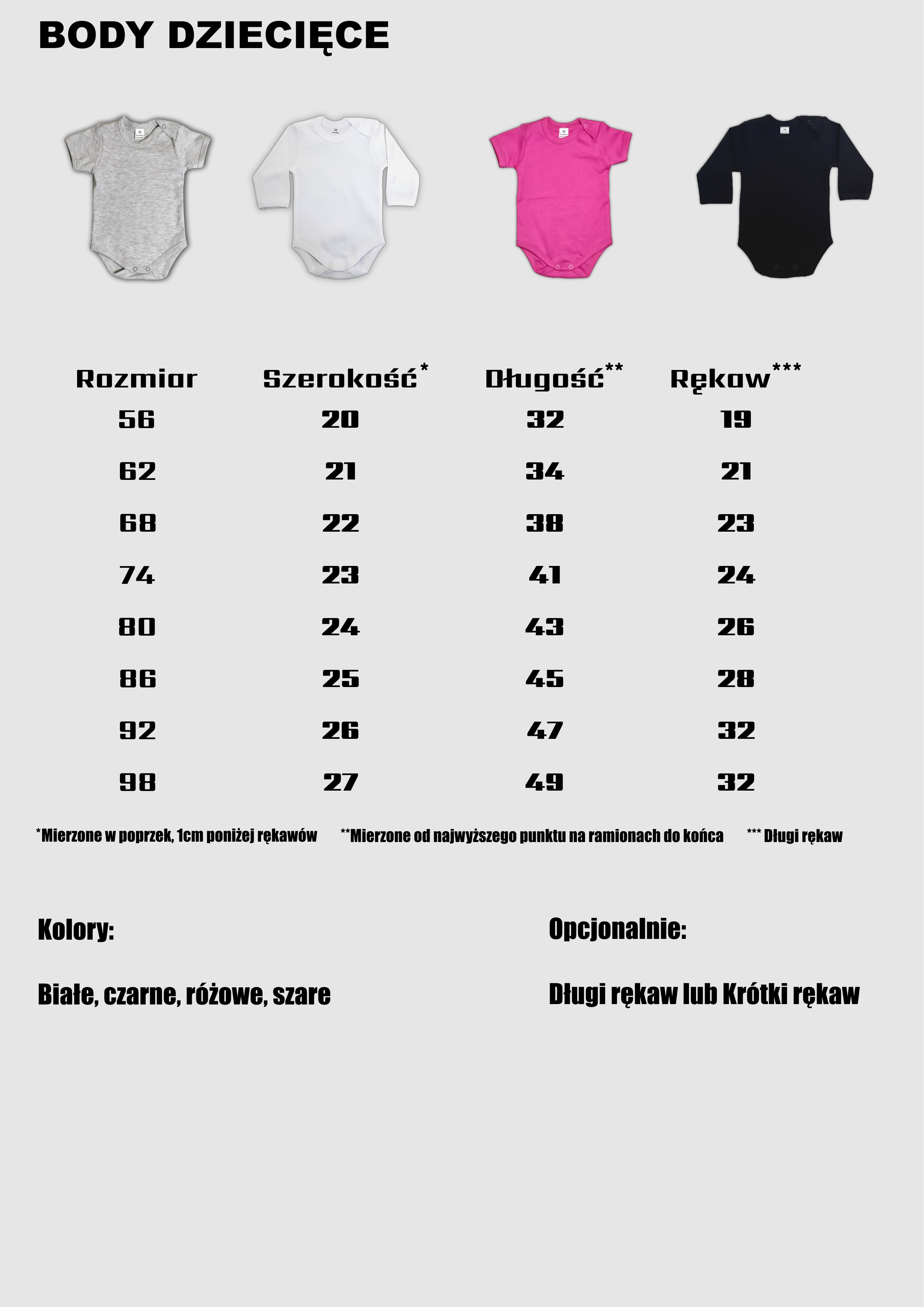 BODY DZIECIĘCE

| Rozmiar | Szerokość* | Długość** | Rękaw*** |
|---|---|---|---|
| 56 | 20 | 32 | 19 |
| 62 | 21 | 34 | 21 |
| 68 | 22 | 38 | 23 |
| 74 | 23 | 41 | 24 |
| 80 | 24 | 43 | 26 |
| 86 | 25 | 45 | 28 |
| 92 | 26 | 47 | 32 |
| 98 | 27 | 49 | 32 |

*Mierzone w poprzek, 1cm poniżej rękawów **Mierzone od najwyższego punktu na ramionach do końca *** Długi rękaw

Kolory:

Białe, czarne, różowe, szare

Opcjonalnie:

Długi rękaw lub Krótki rękaw